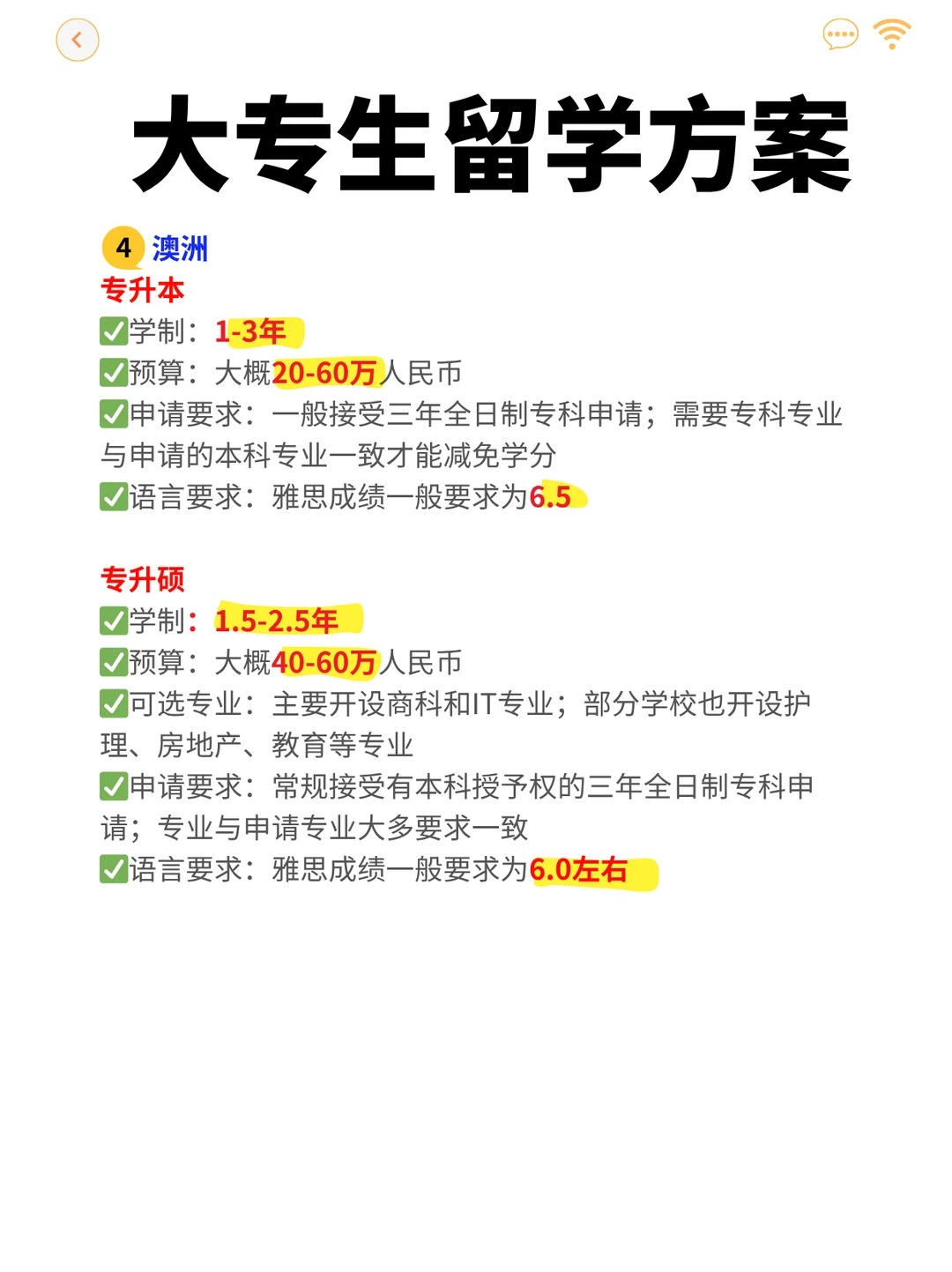 大专生留学方案

4 澳洲

专升本
✅学制：1-3年
✅预算：大概20-60万人民币
✅申请要求：一般接受三年全日制专科申请；需要专科专业与申请的本科专业一致才能减免学分
✅语言要求：雅思成绩一般要求为6.5

专升硕
✅学制：1.5-2.5年
✅预算：大概40-60万人民币
✅可选专业：主要开设商科和IT专业；部分学校也开设护理、房地产、教育等专业
✅申请要求：常规接受有本科授予权的三年全日制专科申请；专业与申请专业大多要求一致
✅语言要求：雅思成绩一般要求为6.0左右